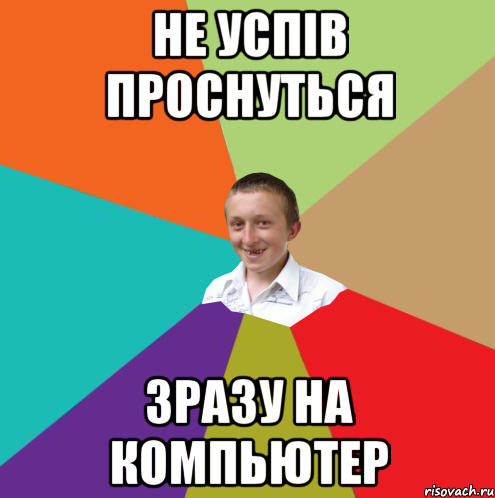 НЕ УСПІВ ПРОСНУТЬСЯ

ЗРАЗУ НА КОМПЬЮТЕР

risovach.ru